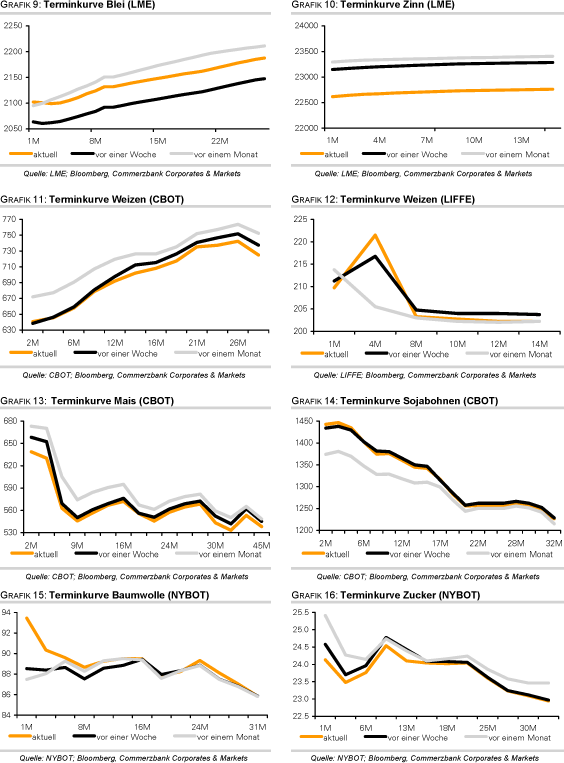 GRAFIK 9: Terminkurve Blei (LME)

2250
2200
2150
2100
2050
1M
8M
15M
22M
aktuell
vor einer Woche
vor einem Monat

Quelle: LME; Bloomberg, Commerzbank Corporates & Markets

GRAFIK 10: Terminkurve Zinn (LME)

24000
23500
23000
22500
22000
1M
4M
7M
10M
13M
aktuell
vor einer Woche
vor einem Monat

Quelle: LME; Bloomberg, Commerzbank Corporates & Markets

GRAFIK 11: Terminkurve Weizen (CBOT)

770
750
730
710
690
670
650
630
2M
6M
12M
16M
21M
26M
aktuell
vor einer Woche
vor einem Monat

Quelle: CBOT; Bloomberg, Commerzbank Corporates & Markets

GRAFIK 12: Terminkurve Weizen (LIFFE)

225
220
215
210
205
200
1M
4M
8M
10M
12M
14M
aktuell
vor einer Woche
vor einem Monat

Quelle: LIFFE; Bloomberg, Commerzbank Corporates & Markets

GRAFIK 13: Terminkurve Mais (CBOT)

680
650
620
590
560
530
2M
9M
16M
24M
30M
45M
aktuell
vor einer Woche
vor einem Monat

Quelle: CBOT; Bloomberg, Commerzbank Corporates & Markets

GRAFIK 14: Terminkurve Sojabohnen (CBOT)

1450
1400
1350
1300
1250
1200
2M
6M
12M
17M
22M
28M
32M
aktuell
vor einer Woche
vor einem Monat

Quelle: CBOT; Bloomberg, Commerzbank Corporates & Markets

GRAFIK 15: Terminkurve Baumwolle (NYBOT)

94
92
90
88
86
84
1M
8M
16M
24M
31M
aktuell
vor einer Woche
vor einem Monat

Quelle: NYBOT; Bloomberg, Commerzbank Corporates & Markets

GRAFIK 16: Terminkurve Zucker (NYBOT)

25.5
25.0
24.5
24.0
23.5
23.0
22.5
1M
6M
13M
18M
25M
30M
aktuell
vor einer Woche
vor einem Monat

Quelle: NYBOT; Bloomberg, Commerzbank Corporates & Markets